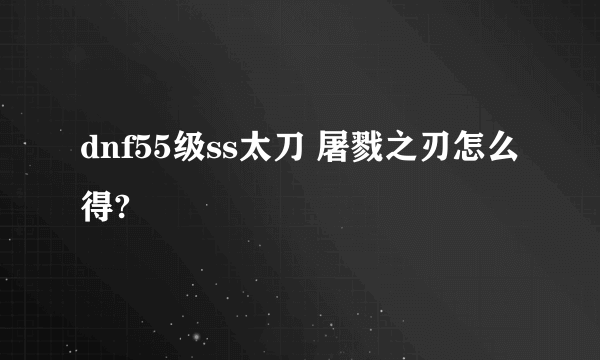 dnf55级ss太刀 屠戮之刃怎么得?